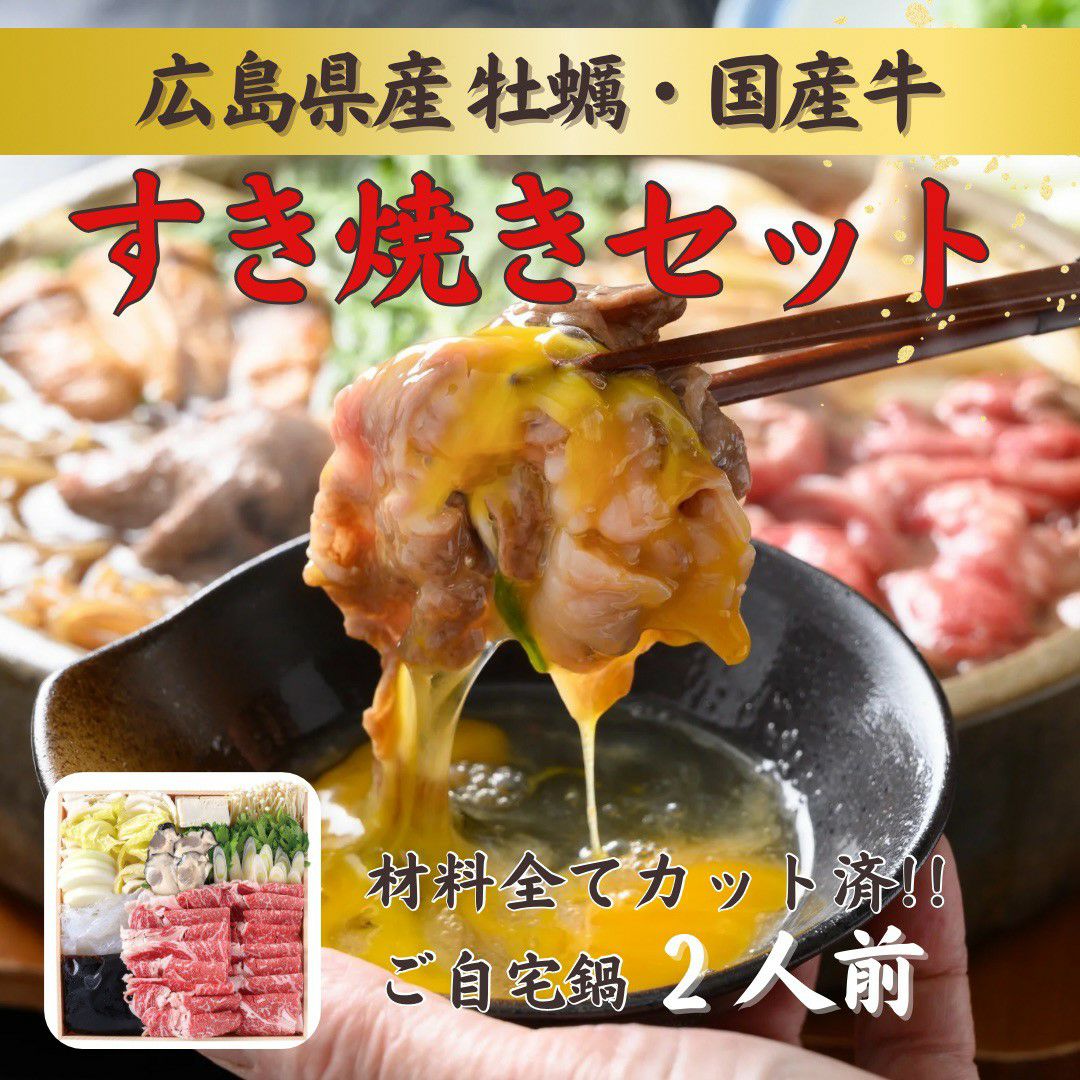 広島県産 牡蠣・国産牛

すき焼きセット

材料全てカット済!!

ご自宅鍋 2人前